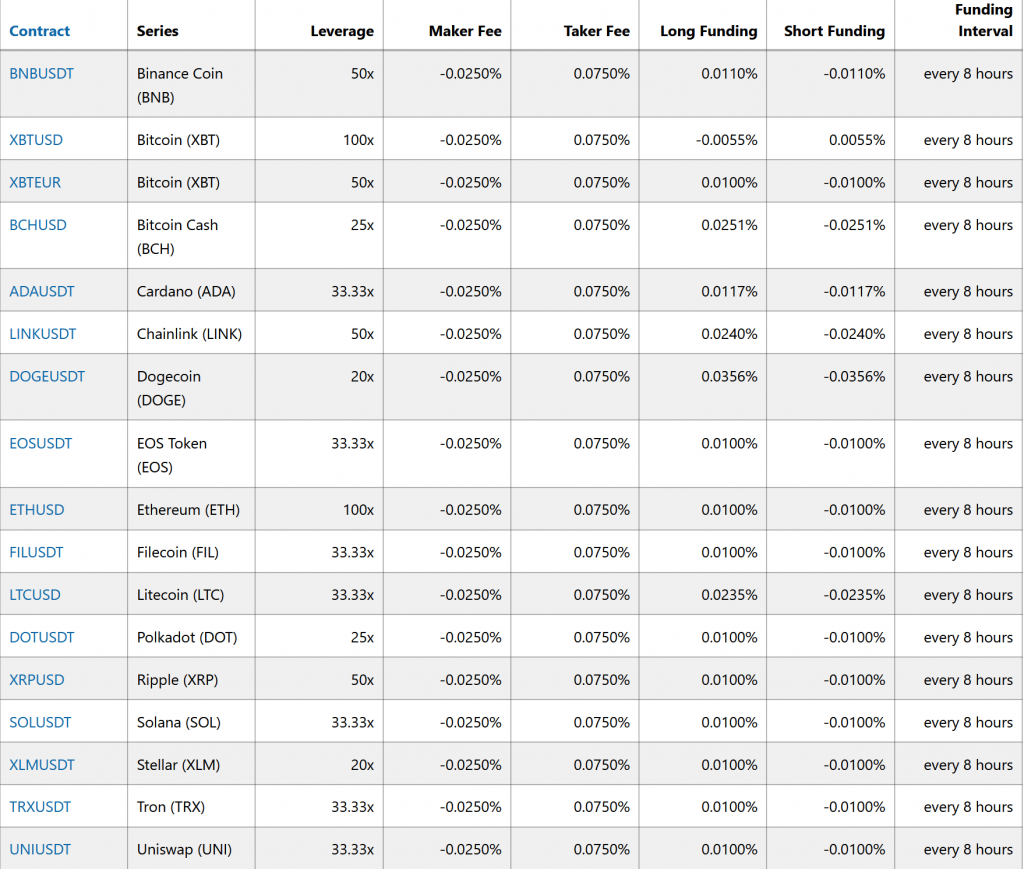 | Contract | Series | Leverage | Maker Fee | Taker Fee | Long Funding | Short Funding | Funding Interval |
|---|---|---|---|---|---|---|---|
| BNBUSDT | Binance Coin (BNB) | 50x | -0.0250% | 0.0750% | 0.0110% | -0.0110% | every 8 hours |
| XBTUSD | Bitcoin (XBT) | 100x | -0.0250% | 0.0750% | -0.0055% | 0.0055% | every 8 hours |
| XBTEUR | Bitcoin (XBT) | 50x | -0.0250% | 0.0750% | 0.0100% | -0.0100% | every 8 hours |
| BCHUSD | Bitcoin Cash (BCH) | 25x | -0.0250% | 0.0750% | 0.0251% | -0.0251% | every 8 hours |
| ADAUSDT | Cardano (ADA) | 33.33x | -0.0250% | 0.0750% | 0.0117% | -0.0117% | every 8 hours |
| LINKUSDT | Chainlink (LINK) | 50x | -0.0250% | 0.0750% | 0.0240% | -0.0240% | every 8 hours |
| DOGEUSDT | Dogecoin (DOGE) | 20x | -0.0250% | 0.0750% | 0.0356% | -0.0356% | every 8 hours |
| EOSUSDT | EOS Token (EOS) | 33.33x | -0.0250% | 0.0750% | 0.0100% | -0.0100% | every 8 hours |
| ETHUSD | Ethereum (ETH) | 100x | -0.0250% | 0.0750% | 0.0100% | -0.0100% | every 8 hours |
| FILUSDT | Filecoin (FIL) | 33.33x | -0.0250% | 0.0750% | 0.0100% | -0.0100% | every 8 hours |
| LTCUSD | Litecoin (LTC) | 33.33x | -0.0250% | 0.0750% | 0.0235% | -0.0235% | every 8 hours |
| DOTUSDT | Polkadot (DOT) | 25x | -0.0250% | 0.0750% | 0.0100% | -0.0100% | every 8 hours |
| XRPUSD | Ripple (XRP) | 50x | -0.0250% | 0.0750% | 0.0100% | -0.0100% | every 8 hours |
| SOLUSDT | Solana (SOL) | 33.33x | -0.0250% | 0.0750% | 0.0100% | -0.0100% | every 8 hours |
| XLMUSDT | Stellar (XLM) | 20x | -0.0250% | 0.0750% | 0.0100% | -0.0100% | every 8 hours |
| TRXUSDT | Tron (TRX) | 33.33x | -0.0250% | 0.0750% | 0.0100% | -0.0100% | every 8 hours |
| UNIUSDT | Uniswap (UNI) | 33.33x | -0.0250% | 0.0750% | 0.0100% | -0.0100% | every 8 hours |